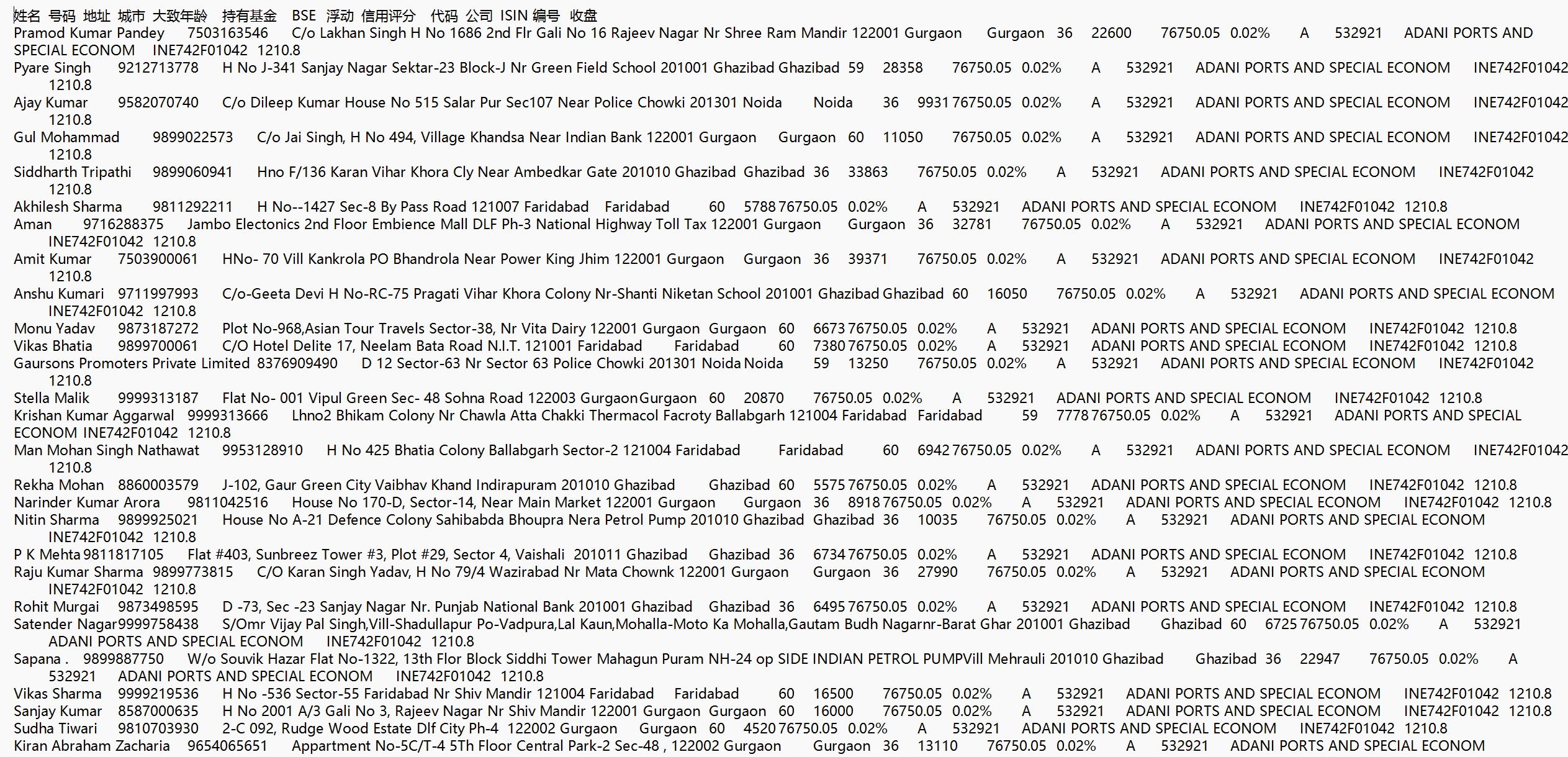 姓名 号码 地址 城市 大致年龄 持有基金 BSE 浮动 信用评分 代码 公司 ISIN 编号 收盘
Pramod Kumar Pandey 7503163546 C/o Lakhan Singh H No 1686 2nd Flr Gali No 16 Rajeev Nagar Nr Shree Ram Mandir 122001 Gurgaon Gurgaon 36 22600 76750.05 0.02% A 532921 ADANI PORTS AND SPECIAL ECONOM INE742F01042 1210.8
Pyare Singh 9212713778 H No J-341 Sanjay Nagar Sektar-23 Block-J Nr Green Field School 201001 Ghazibad Ghazibad 59 28358 76750.05 0.02% A 532921 ADANI PORTS AND SPECIAL ECONOM INE742F01042 1210.8
Ajay Kumar 9582070740 C/o Dileep Kumar House No 515 Salar Pur Sec107 Near Police Chowki 201301 Noida Noida 36 9931 76750.05 0.02% A 532921 ADANI PORTS AND SPECIAL ECONOM INE742F01042 1210.8
Gul Mohammad 9899022573 C/o Jai Singh, H No 494, Village Khandsa Near Indian Bank 122001 Gurgaon Gurgaon 60 11050 76750.05 0.02% A 532921 ADANI PORTS AND SPECIAL ECONOM INE742F01042 1210.8
Siddharth Tripathi 9899060941 Hno F/136 Karan Vihar Khora Cly Near Ambedkar Gate 201010 Ghazibad Ghazibad 36 33863 76750.05 0.02% A 532921 ADANI PORTS AND SPECIAL ECONOM INE742F01042 1210.8
Akhilesh Sharma 9811292211 H No--1427 Sec-8 By Pass Road 121007 Faridabad Faridabad 60 5788 76750.05 0.02% A 532921 ADANI PORTS AND SPECIAL ECONOM INE742F01042 1210.8
Aman 9716288375 Jambo Electonics 2nd Floor Embience Mall DLF Ph-3 National Highway Toll Tax 122001 Gurgaon Gurgaon 36 32781 76750.05 0.02% A 532921 ADANI PORTS AND SPECIAL ECONOM INE742F01042 1210.8
Amit Kumar 7503900061 HNo- 70 Vill Kankrola PO Bhandrola Near Power King Jhim 122001 Gurgaon Gurgaon 36 39371 76750.05 0.02% A 532921 ADANI PORTS AND SPECIAL ECONOM INE742F01042 1210.8
Anshu Kumari 9711997993 C/o-Geeta Devi H No-RC-75 Pragati Vihar Khora Colony Nr-Shanti Niketan School 201001 Ghazibad Ghazibad 60 16050 76750.05 0.02% A 532921 ADANI PORTS AND SPECIAL ECONOM INE742F01042 1210.8
Monu Yadav 9873187272 Plot No-968,Asian Tour Travels Sector-38, Nr Vita Dairy 122001 Gurgaon Gurgaon 60 6673 76750.05 0.02% A 532921 ADANI PORTS AND SPECIAL ECONOM INE742F01042 1210.8
Vikas Bhatia 9899700061 C/O Hotel Delite 17, Neelam Bata Road N.I.T. 121001 Faridabad Faridabad 60 7380 76750.05 0.02% A 532921 ADANI PORTS AND SPECIAL ECONOM INE742F01042 1210.8
Gaursons Promoters Private Limited 8376909490 D 12 Sector-63 Nr Sector 63 Police Chowki 201301 Noida Noida 59 13250 76750.05 0.02% A 532921 ADANI PORTS AND SPECIAL ECONOM INE742F01042 1210.8
Stella Malik 9999313187 Flat No- 001 Vipul Green Sec- 48 Sohna Road 122003 Gurgaon Gurgaon 60 20870 76750.05 0.02% A 532921 ADANI PORTS AND SPECIAL ECONOM INE742F01042 1210.8
Krishan Kumar Aggarwal 9999313666 Lhno2 Bhikam Colony Nr Chawla Atta Chakki Thermacol Facroty Ballabgarh 121004 Faridabad Faridabad 59 7778 76750.05 0.02% A 532921 ADANI PORTS AND SPECIAL ECONOM INE742F01042 1210.8
Man Mohan Singh Nathawat 9953128910 H No 425 Bhatia Colony Ballabgarh Sector-2 121004 Faridabad Faridabad 60 6942 76750.05 0.02% A 532921 ADANI PORTS AND SPECIAL ECONOM INE742F01042 1210.8
Rekha Mohan 8860003579 J-102, Gaur Green City Vaibhav Khand Indirapuram 201010 Ghazibad Ghazibad 60 5575 76750.05 0.02% A 532921 ADANI PORTS AND SPECIAL ECONOM INE742F01042 1210.8
Narinder Kumar Arora 9811042516 House No 170-D, Sector-14, Near Main Market 122001 Gurgaon Gurgaon 36 8918 76750.05 0.02% A 532921 ADANI PORTS AND SPECIAL ECONOM INE742F01042 1210.8
Nitin Sharma 9899925021 House No A-21 Defence Colony Sahibabda Bhoupra Nera Petrol Pump 201010 Ghazibad Ghazibad 36 10035 76750.05 0.02% A 532921 ADANI PORTS AND SPECIAL ECONOM INE742F01042 1210.8
P K Mehta 9811817105 Flat #403, Sunbreez Tower #3, Plot #29, Sector 4, Vaishali 201011 Ghazibad Ghazibad 36 6734 76750.05 0.02% A 532921 ADANI PORTS AND SPECIAL ECONOM INE742F01042 1210.8
Raju Kumar Sharma 9899773815 C/O Karan Singh Yadav, H No 79/4 Wazirabad Nr Mata Chownk 122001 Gurgaon Gurgaon 36 27990 76750.05 0.02% A 532921 ADANI PORTS AND SPECIAL ECONOM INE742F01042 1210.8
Rohit Murgai 9873498595 D -73, Sec -23 Sanjay Nagar Nr. Punjab National Bank 201001 Ghazibad Ghazibad 36 6495 76750.05 0.02% A 532921 ADANI PORTS AND SPECIAL ECONOM INE742F01042 1210.8
Satender Nagar 9999758438 S/Omr Vijay Pal Singh,Vill-Shadullapur Po-Vadpura,Lal Kaun,Mohalla-Moto Ka Mohalla,Gautam Budh Nagarnr-Barat Ghar 201001 Ghazibad Ghazibad 60 6725 76750.05 0.02% A 532921 ADANI PORTS AND SPECIAL ECONOM INE742F01042 1210.8
Sapana . 9899887750 W/o Souvik Hazar Flat No-1322, 13th Flor Block Siddhi Tower Mahagun Puram NH-24 op SIDE INDIAN PETROL PUMPVill Mehrauli 201010 Ghazibad Ghazibad 36 22947 76750.05 0.02% A 532921 ADANI PORTS AND SPECIAL ECONOM INE742F01042 1210.8
Vikas Sharma 9999219536 H No -536 Sector-55 Faridabad Nr Shiv Mandir 121004 Faridabad Faridabad 60 16500 76750.05 0.02% A 532921 ADANI PORTS AND SPECIAL ECONOM INE742F01042 1210.8
Sanjay Kumar 8587000635 H No 2001 A/3 Gali No 3, Rajeev Nagar Nr Shiv Mandir 122001 Gurgaon Gurgaon 60 16000 76750.05 0.02% A 532921 ADANI PORTS AND SPECIAL ECONOM INE742F01042 1210.8
Sudha Tiwari 9810703930 2-C 092, Rudge Wood Estate Dlf City Ph-4 122002 Gurgaon Gurgaon 60 4520 76750.05 0.02% A 532921 ADANI PORTS AND SPECIAL ECONOM INE742F01042 1210.8
Kiran Abraham Zacharia 9654065651 Appartment No-5C/T-4 5Th Floor Central Park-2 Sec-48 , 122002 Gurgaon Gurgaon 36 13110 76750.05 0.02% A 532921 ADANI PORTS AND SPECIAL ECONOM